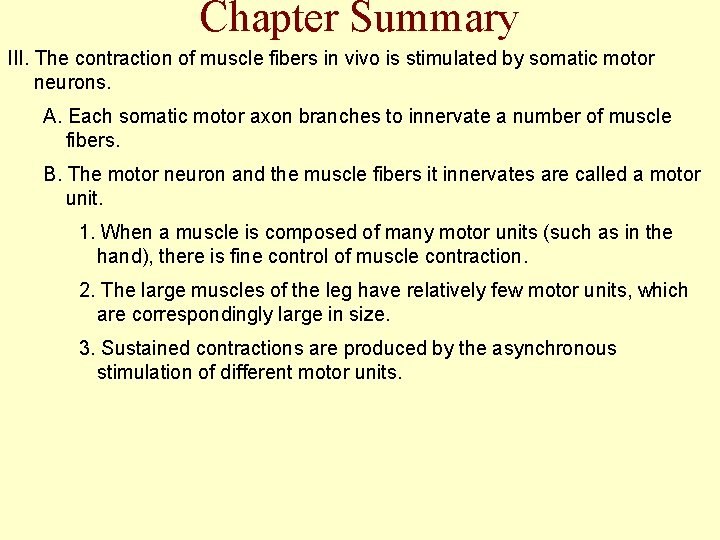 Chapter Summary

III. The contraction of muscle fibers in vivo is stimulated by somatic motor neurons.

A. Each somatic motor axon branches to innervate a number of muscle fibers.

B. The motor neuron and the muscle fibers it innervates are called a motor unit.

1. When a muscle is composed of many motor units (such as in the hand), there is fine control of muscle contraction.

2. The large muscles of the leg have relatively few motor units, which are correspondingly large in size.

3. Sustained contractions are produced by the asynchronous stimulation of different motor units.